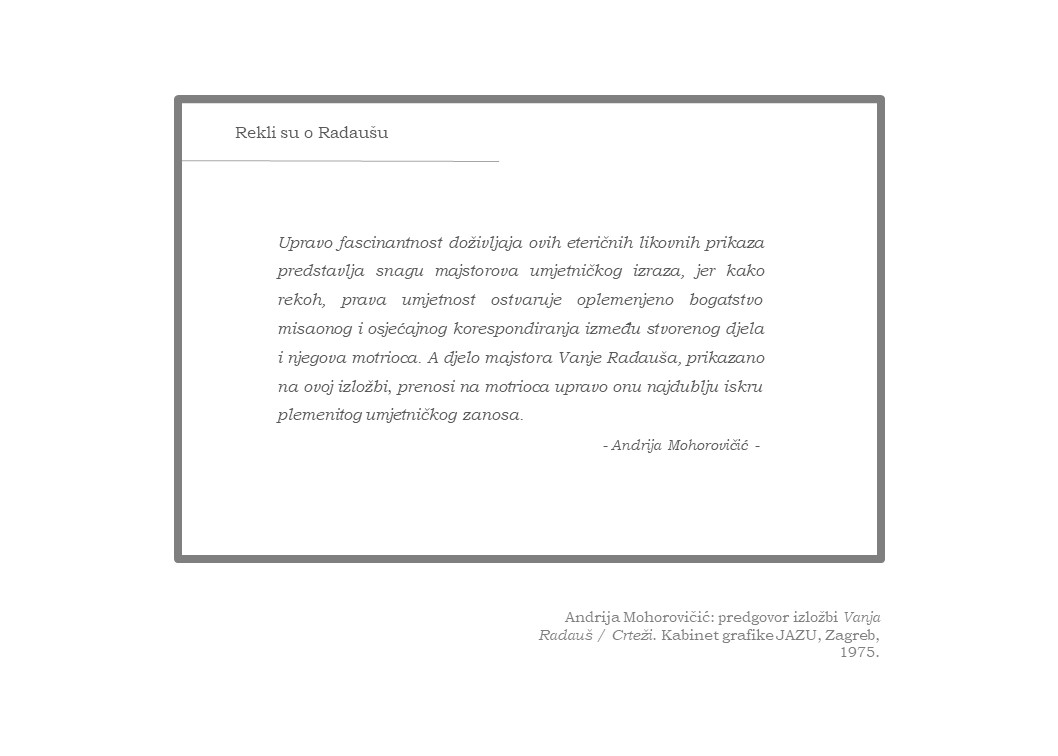 Rekli su o Radaušu

Upravo fascinantnost doživljaja ovih eteričnih likovnih prikaza predstavlja snagu majstorova umjetničkog izraza, jer kako rekoh, prava umjetnost ostvaruje oplemenjeno bogatstvo misaonog i osjećajnog korespondiranja između stvorenog djela i njegova motrioca. A djelo majstora Vanje Radauša, prikazano na ovoj izložbi, prenosi na motrioca upravo onu najdublju iskru plemenitog umjetničkog zanosa.

- Andrija Mohorovičić -

Andrija Mohorovičić: predgovor izložbi Vanja Radauš / Crteži. Kabinet grafike JAZU, Zagreb, 1975.